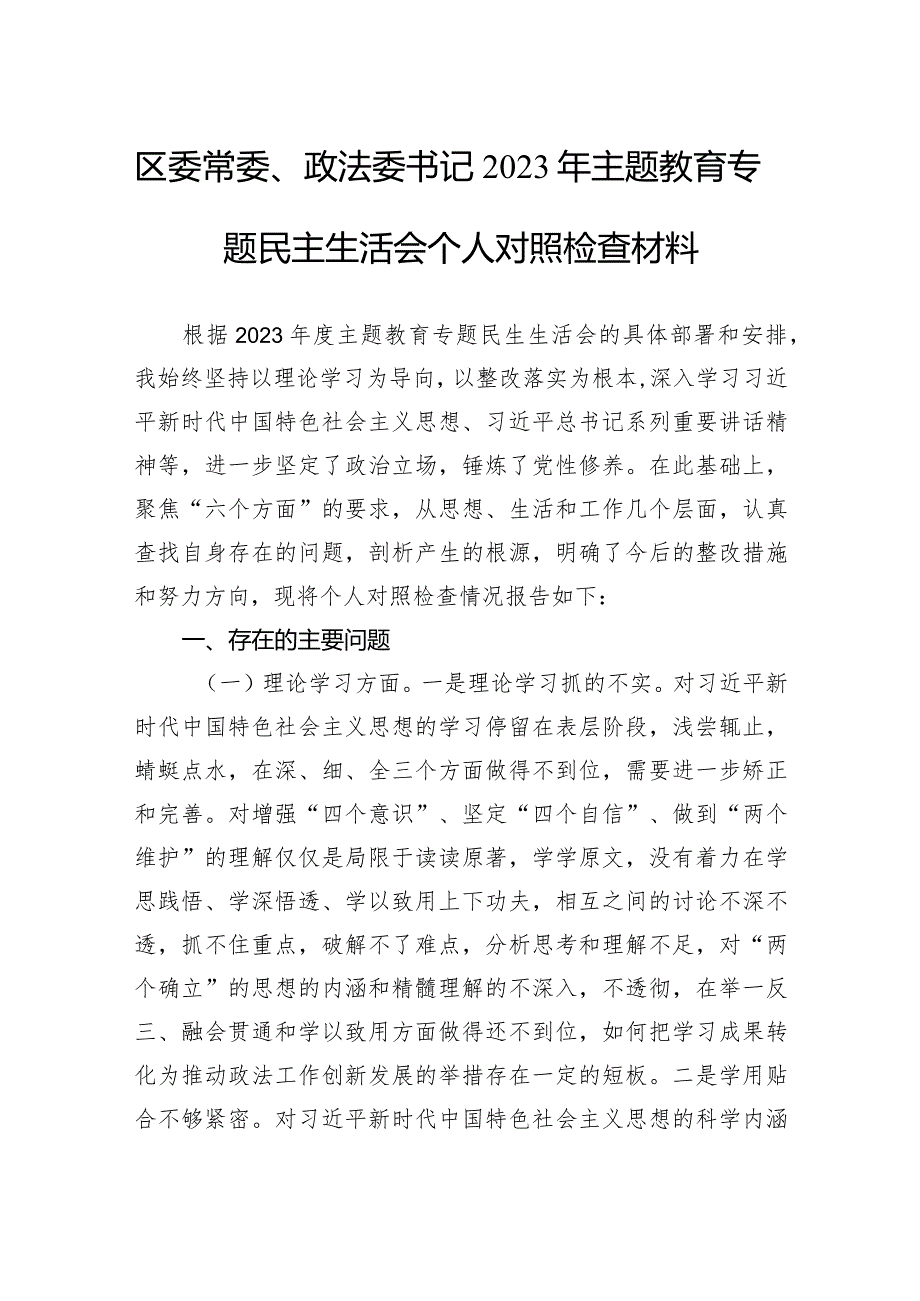 区委常委、政法委书记2023年主题教育专题民主生活会个人对照检查材料

根据2023年度主题教育专题民生生活会的具体部署和安排，我始终坚持以理论学习为导向，以整改落实为根本，深入学习习近平新时代中国特色社会主义思想、习近平总书记系列重要讲话精神等，进一步坚定了政治立场，锤炼了党性修养。在此基础上，聚焦“六个方面”的要求，从思想、生活和工作几个层面，认真查找自身存在的问题，剖析产生的根源，明确了今后的整改措施和努力方向，现将个人对照检查情况报告如下：

一、存在的主要问题

（一）理论学习方面。一是理论学习抓的不实。对习近平新时代中国特色社会主义思想的学习停留在表层阶段，浅尝辄止，蜻蜓点水，在深、细、全三个方面做得不到位，需要进一步矫正和完善。对增强“四个意识”、坚定“四个自信”、做到“两个维护”的理解仅仅是局限于读读原著，学学原文，没有着力在学思践悟、学深悟透、学以致用上下功夫，相互之间的讨论不深不透，抓不住重点，破解不了难点，分析思考和理解不足，对“两个确立”的思想的内涵和精髓理解的不深入，不透彻，在举一反三、融会贯通和学以致用方面做得还不到位，如何把学习成果转化为推动政法工作创新发展的举措存在一定的短板。二是学用贴合不够紧密。对习近平新时代中国特色社会主义思想的科学内涵